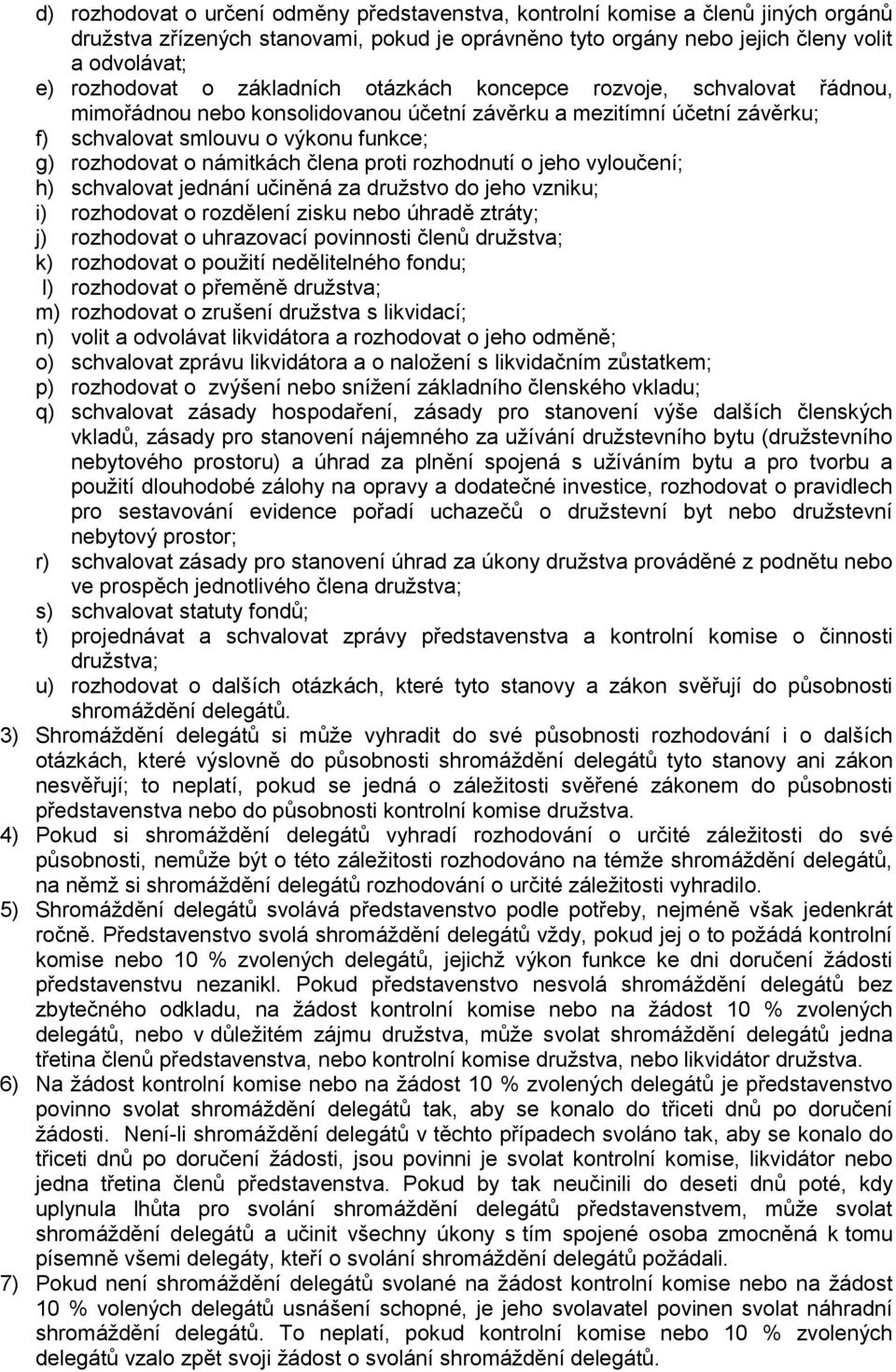 d) rozhodovat o určení odměny představenstva, kontrolní komise a členů jiných orgánů družstva zřízených stanovami, pokud je oprávněno tyto orgány nebo jejich členy volit a odvolávat;
e) rozhodovat o základních otázkách koncepce rozvoje, schvalovat řádnou, mimořádnou nebo konsolidovanou účetní závěrku a mezitímní účetní závěrku;
f) schvalovat smlouvu o výkonu funkce;
g) rozhodovat o námitkách člena proti rozhodnutí o jeho vyloučení;
h) schvalovat jednání učiněná za družstvo do jeho vzniku;
i) rozhodovat o rozdělení zisku nebo úhradě ztráty;
j) rozhodovat o uhrazovací povinnosti členů družstva;
k) rozhodovat o použití nedělitelného fondu;
l) rozhodovat o přeměně družstva;
m) rozhodovat o zrušení družstva s likvidací;
n) volit a odvolávat likvidátora a rozhodovat o jeho odměně;
o) schvalovat zprávu likvidátora a o naložení s likvidačním zůstatkem;
p) rozhodovat o zvýšení nebo snížení základního členského vkladu;
q) schvalovat zásady hospodaření, zásady pro stanovení výše dalších členských vkladů, zásady pro stanovení nájemného za užívání družstevního bytu (družstevního nebytového prostoru) a úhrad za plnění spojená s užíváním bytu a pro tvorbu a použití dlouhodobé zálohy na opravy a dodatečné investice, rozhodovat o pravidlech pro sestavování evidence pořadí uchazečů o družstevní byt nebo družstevní nebytový prostor;
r) schvalovat zásady pro stanovení úhrad za úkony družstva prováděné z podnětu nebo ve prospěch jednotlivého člena družstva;
s) schvalovat statuty fondů;
t) projednávat a schvalovat zprávy představenstva a kontrolní komise o činnosti družstva;
u) rozhodovat o dalších otázkách, které tyto stanovy a zákon svěřují do působnosti shromáždění delegátů.
3) Shromáždění delegátů si může vyhradit do své působnosti rozhodování i o dalších otázkách, které výslovně do působnosti shromáždění delegátů tyto stanovy ani zákon nesvěřují; to neplatí, pokud se jedná o záležitosti svěřené zákonem do působnosti představenstva nebo do působnosti kontrolní komise družstva.
4) Pokud si shromáždění delegátů vyhradí rozhodování o určité záležitosti do své působnosti, nemůže být o této záležitosti rozhodováno na témže shromáždění delegátů, na němž si shromáždění delegátů rozhodování o určité záležitosti vyhradilo.
5) Shromáždění delegátů svolává představenstvo podle potřeby, nejméně však jedenkrát ročně. Představenstvo svolá shromáždění delegátů vždy, pokud jej o to požádá kontrolní komise nebo 10 % zvolených delegátů, jejichž výkon funkce ke dni doručení žádosti představenstvu nezanikl. Pokud představenstvo nesvolá shromáždění delegátů bez zbytečného odkladu, na žádost kontrolní komise nebo na žádost 10 % zvolených delegátů, nebo v důležitém zájmu družstva, může svolat shromáždění delegátů jedna třetina členů představenstva, nebo kontrolní komise družstva, nebo likvidátor družstva.
6) Na žádost kontrolní komise nebo na žádost 10 % zvolených delegátů je představenstvo povinno svolat shromáždění delegátů tak, aby se konalo do třiceti dnů po doručení žádosti. Není-li shromáždění delegátů v těchto případech svoláno tak, aby se konalo do třiceti dnů po doručení žádosti, jsou povinni je svolat kontrolní komise, likvidátor nebo jedna třetina členů představenstva. Pokud by tak neučinili do deseti dnů poté, kdy uplynula lhůta pro svolání shromáždění delegátů představenstvem, může svolat shromáždění delegátů a učinit všechny úkony s tím spojené osoba zmocněná k tomu písemně všemi delegáty, kteří o svolání shromáždění delegátů požádali.
7) Pokud není shromáždění delegátů svolané na žádost kontrolní komise nebo na žádost 10 % volených delegátů usnášení schopné, je jeho svolavatel povinen svolat náhradní shromáždění delegátů. To neplatí, pokud kontrolní komise nebo 10 % zvolených delegátů vzalo zpět svoji žádost o svolání shromáždění delegátů.